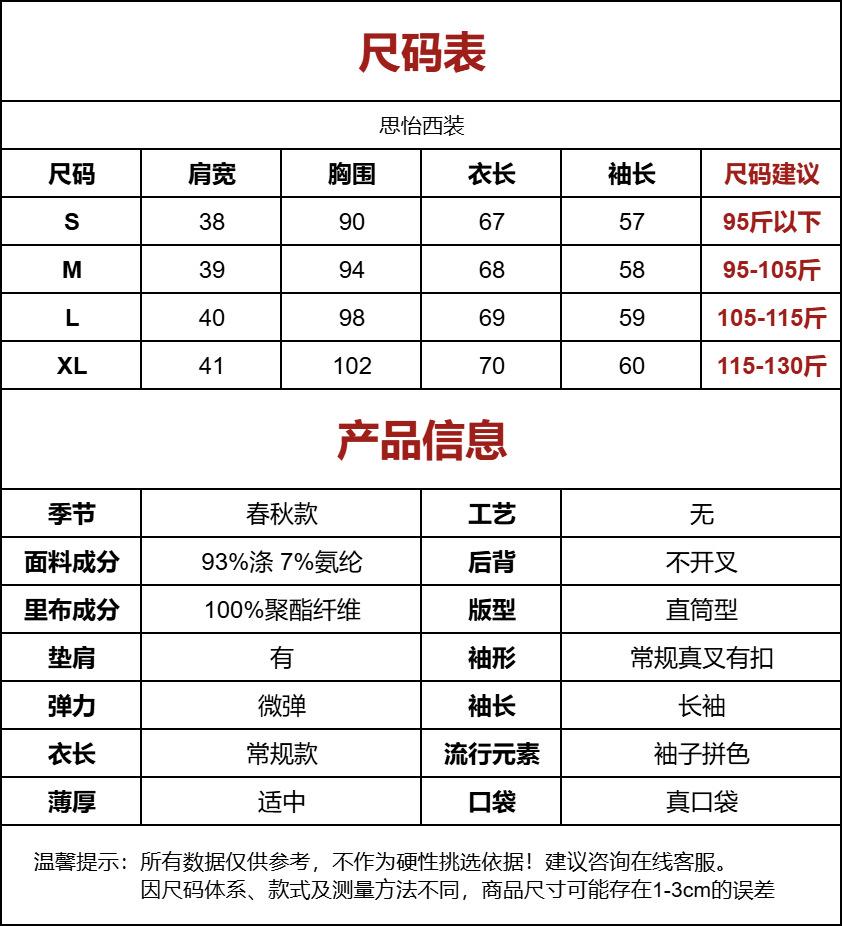 尺码表

思怡西装

| 尺码 | 肩宽 | 胸围 | 衣长 | 袖长 | 尺码建议 |
|---|---|---|---|---|---|
| S | 38 | 90 | 67 | 57 | 95斤以下 |
| M | 39 | 94 | 68 | 58 | 95-105斤 |
| L | 40 | 98 | 69 | 59 | 105-115斤 |
| XL | 41 | 102 | 70 | 60 | 115-130斤 |

产品信息

| 季节 | 春秋款 | 工艺 | 无 |
|---|---|---|---|
| 面料成分 | 93%涤 7%氨纶 | 后背 | 不开叉 |
| 里布成分 | 100%聚酯纤维 | 版型 | 直筒型 |
| 垫肩 | 有 | 袖形 | 常规真叉有扣 |
| 弹力 | 微弹 | 袖长 | 长袖 |
| 衣长 | 常规款 | 流行元素 | 袖子拼色 |
| 薄厚 | 适中 | 口袋 | 真口袋 |

温馨提示：所有数据仅供参考，不作为硬性挑选依据！建议咨询在线客服。
因尺码体系、款式及测量方法不同，商品尺寸可能存在1-3cm的误差